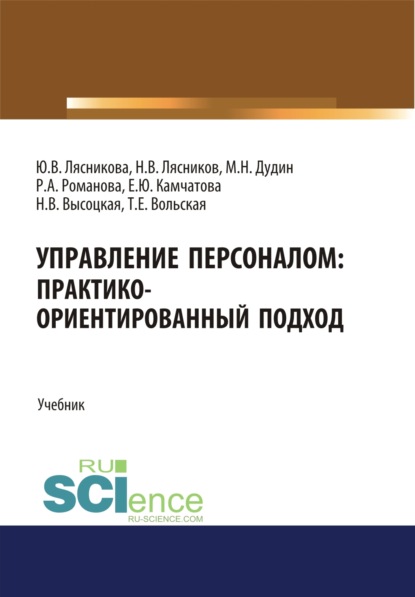 Ю.В. Лясникова, Н.В. Лясников, М.Н. Дудин
Р.А. Романова, Е.Ю. Камчатова
Н.В. Высоцкая, Т.Е. Вольская

УПРАВЛЕНИЕ ПЕРСОНАЛОМ: ПРАКТИКО-ОРИЕНТИРОВАННЫЙ ПОДХОД

Учебник

RU SCIence
RU-SCIENCE.COM